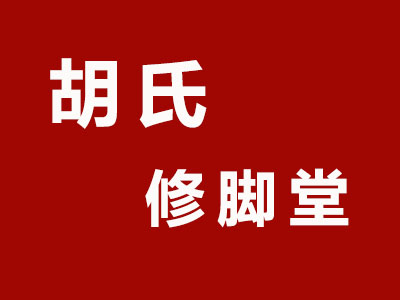 胡氏
修脚堂